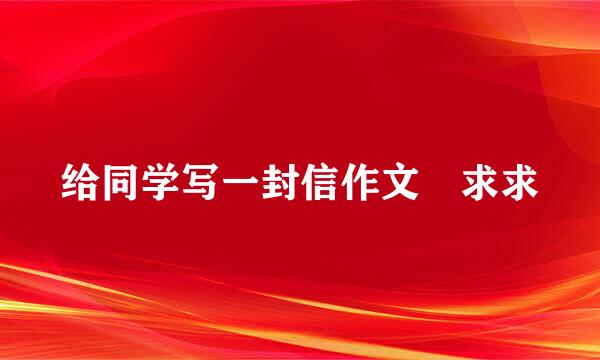 给同学写一封信作文　求求